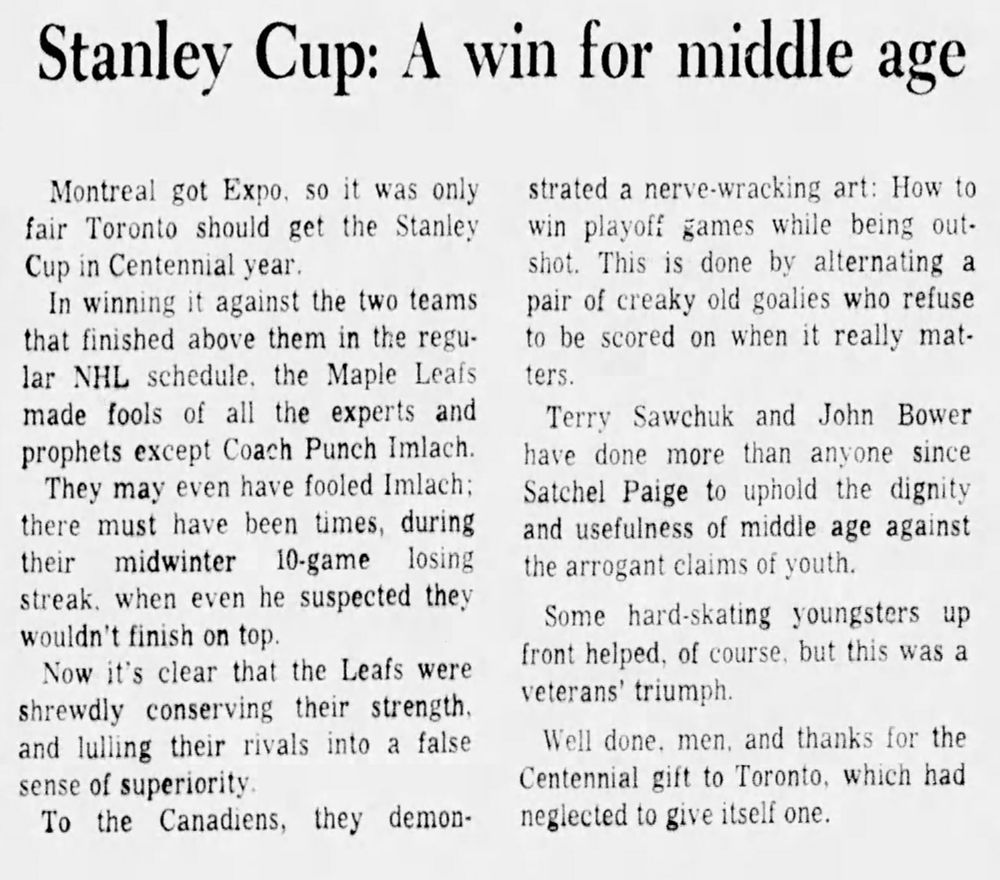 Stanley Cup: A win for middle age

Montreal got Expo, so it was only fair Toronto should get the Stanley Cup in Centennial year.

In winning it against the two teams that finished above them in the regular NHL schedule, the Maple Leafs made fools of all the experts and prophets except Coach Punch Imlach.

They may even have fooled Imlach; there must have been times, during their midwinter 10-game losing streak, when even he suspected they wouldn't finish on top.

Now it's clear that the Leafs were shrewdly conserving their strength, and lulling their rivals into a false sense of superiority.

To the Canadiens, they demonstrated a nerve-wracking art: How to win playoff games while being outshot. This is done by alternating a pair of creaky old goalies who refuse to be scored on when it really matters.

Terry Sawchuk and John Bower have done more than anyone since Satchel Paige to uphold the dignity and usefulness of middle age against the arrogant claims of youth.

Some hard-skating youngsters up front helped, of course, but this was a veterans' triumph.

Well done, men, and thanks for the Centennial gift to Toronto, which had neglected to give itself one.